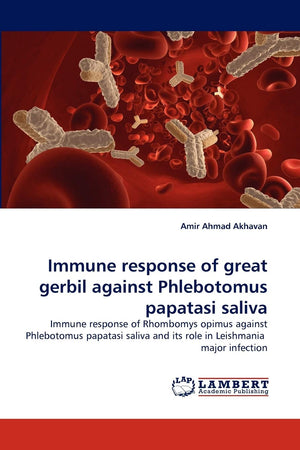 Amir Ahmad Akhavan

Immune response of great gerbil against Phlebotomus papatasi saliva

Immune response of Rhombomys opimus against Phlebotomus papatasi saliva and its role in Leishmania major infection

LAP LAMBERT Academic Publishing